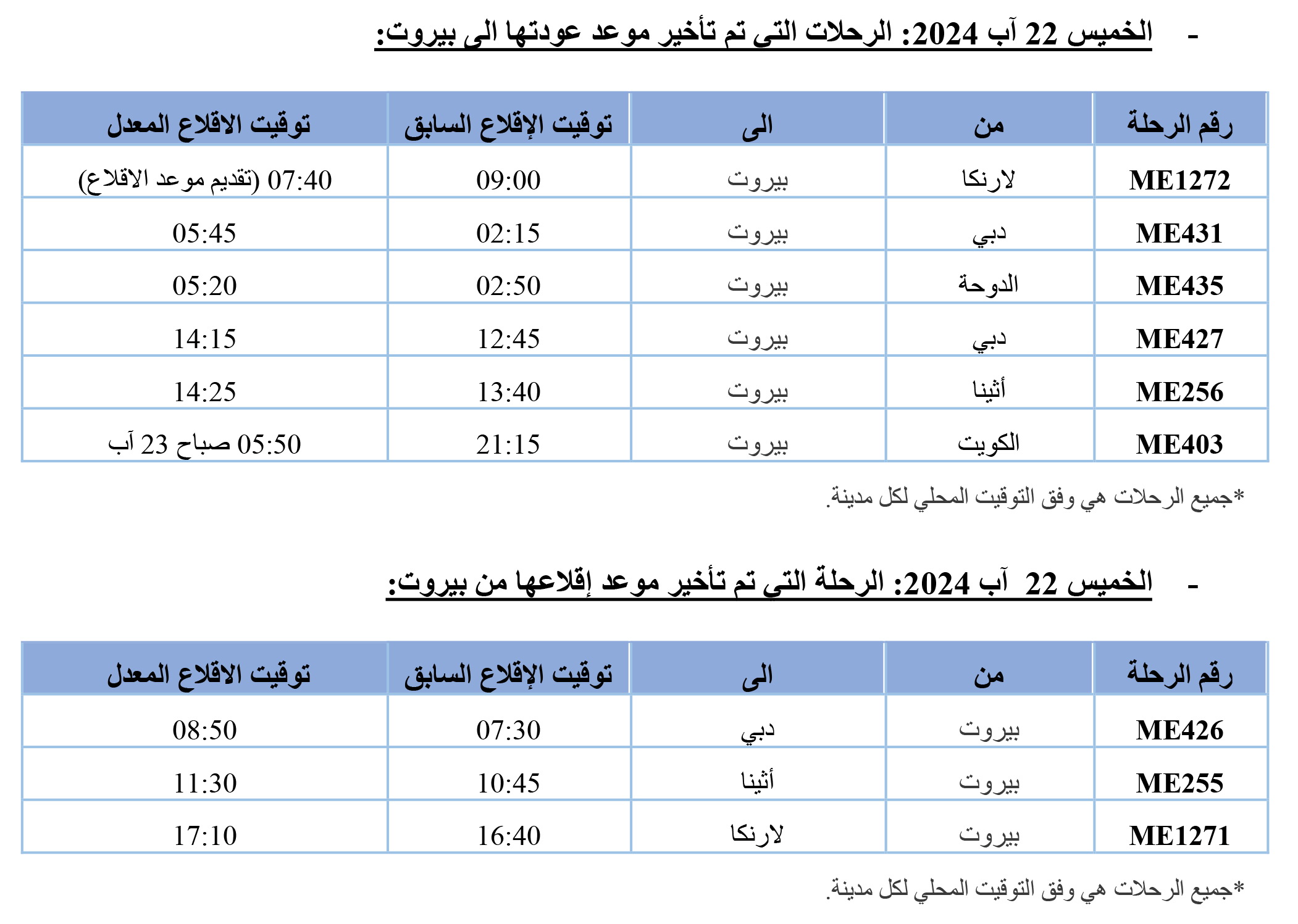 - الخميس 22 آب 2024: الرحلات التي تم تأخير موعد عودتها الى بيروت:

| رقم الرحلة | من | الى | توقيت الإقلاع السابق | توقيت الاقلاع المعدل |
|---|---|---|---|---|
| ME1272 | لارنكا | بيروت | 09:00 | 07:40 (تقديم موعد الاقلاع) |
| ME431 | دبي | بيروت | 02:15 | 05:45 |
| ME435 | الدوحة | بيروت | 02:50 | 05:20 |
| ME427 | دبي | بيروت | 12:45 | 14:15 |
| ME256 | أثينا | بيروت | 13:40 | 14:25 |
| ME403 | الكويت | بيروت | 21:15 | 05:50 صباح 23 آب |

*جميع الرحلات هي وفق التوقيت المحلي لكل مدينة.

- الخميس 22 آب 2024: الرحلة التي تم تأخير موعد إقلاعها من بيروت:

| رقم الرحلة | من | الى | توقيت الإقلاع السابق | توقيت الاقلاع المعدل |
|---|---|---|---|---|
| ME426 | بيروت | دبي | 07:30 | 08:50 |
| ME255 | بيروت | أثينا | 10:45 | 11:30 |
| ME1271 | بيروت | لارنكا | 16:40 | 17:10 |

*جميع الرحلات هي وفق التوقيت المحلي لكل مدينة.